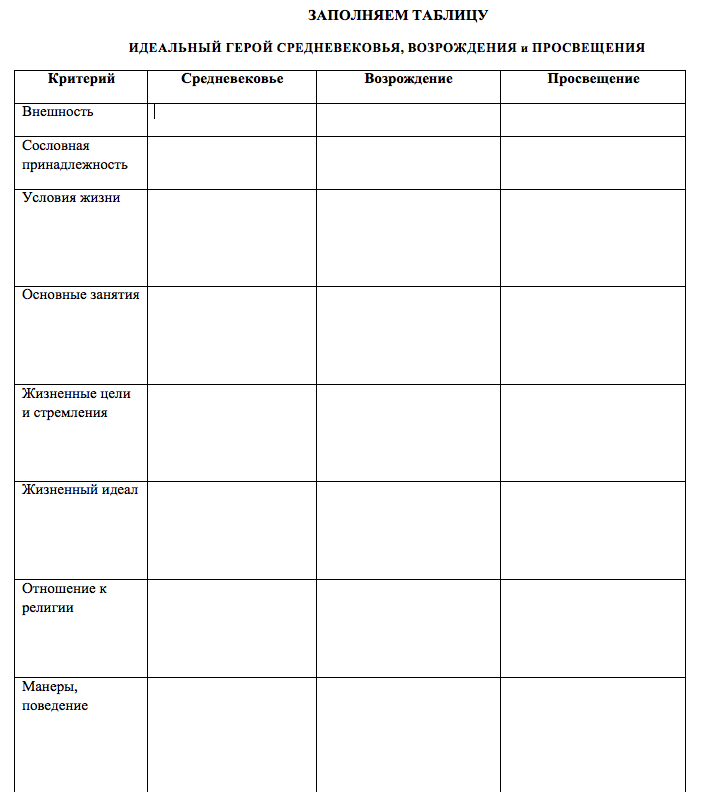 ЗАПОЛНЯЕМ ТАБЛИЦУ

ИДЕАЛЬНЫЙ ГЕРОЙ СРЕДНЕВЕКОВЬЯ, ВОЗРОЖДЕНИЯ и ПРОСВЕЩЕНИЯ

| Критерий | Средневековье | Возрождение | Просвещение |
|---|---|---|---|
| Внешность | | | |
| Сословная принадлежность | | | |
| Условия жизни | | | |
| Основные занятия | | | |
| Жизненные цели и стремления | | | |
| Жизненный идеал | | | |
| Отношение к религии | | | |
| Манеры, поведение | | | |